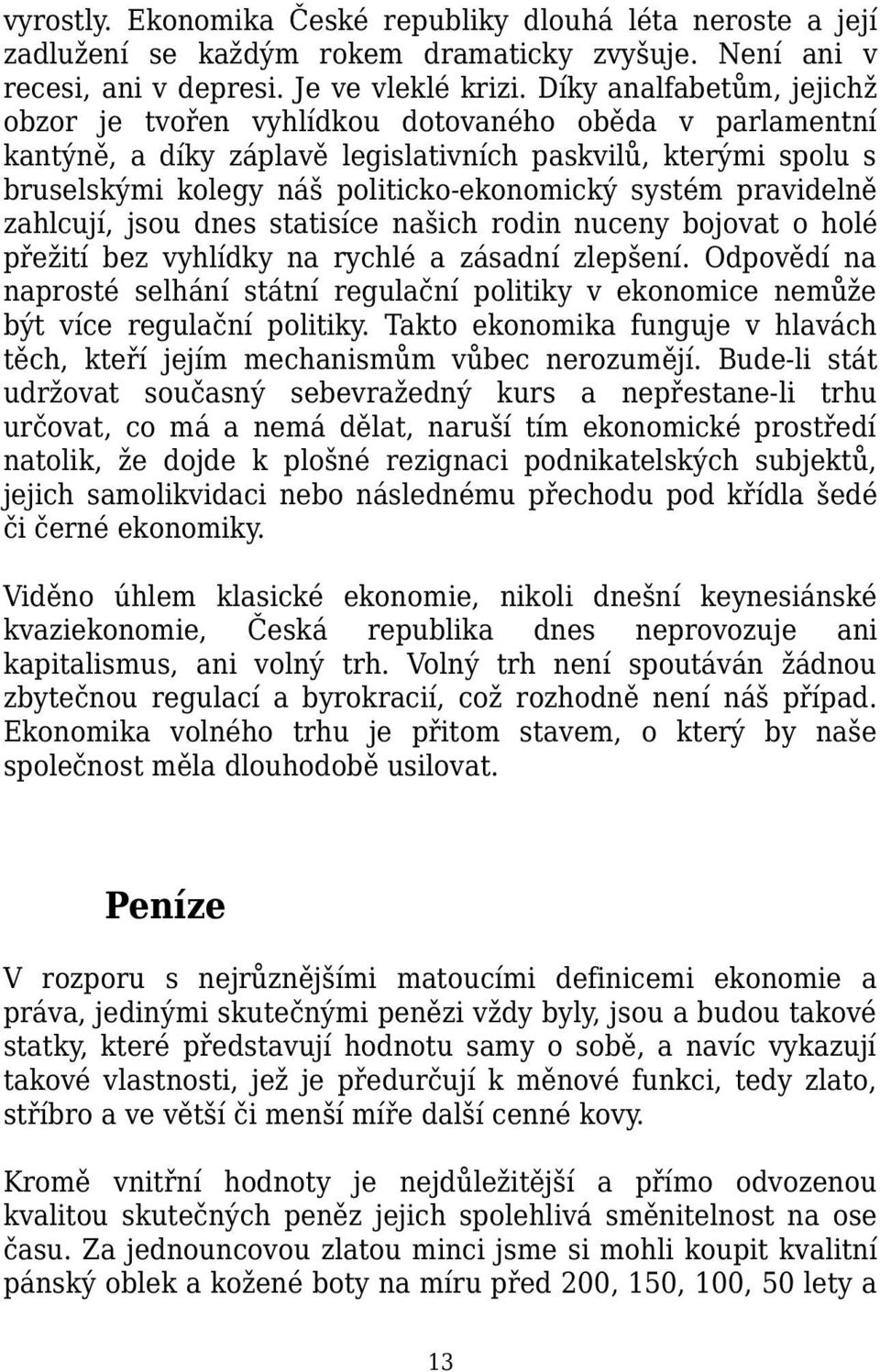 vyrostly. Ekonomika České republiky dlouhá léta neroste a její zadlužení se každým rokem dramaticky zvyšuje. Není ani v recesi, ani v depresi. Je ve vleklé krizi. Díky analfabetům, jejichž obzor je tvořen vyhlídkou dotovaného oběda v parlamentní kantýně, a díky záplavě legislativních paskvilů, kterými spolu s bruselskými kolegy náš politicko-ekonomický systém pravidelně zahlcují, jsou dnes statisíce našich rodin nuceny bojovat o holé přežití bez vyhlídky na rychlé a zásadní zlepšení. Odpovědí na naprosté selhání státní regulační politiky v ekonomice nemůže být více regulační politiky. Takto ekonomika funguje v hlavách těch, kteří jejím mechanismům vůbec nerozumějí. Bude-li stát udržovat současný sebevražedný kurs a nepřestane-li trhu určovat, co má a nemá dělat, naruší tím ekonomické prostředí natolik, že dojde k plošné rezignaci podnikatelských subjektů, jejich samolikvidaci nebo následnému přechodu pod křídla šedé či černé ekonomiky.

Viděno úhlem klasické ekonomie, nikoli dnešní keynesiánské kvaziekonomie, Česká republika dnes neprovozuje ani kapitalismus, ani volný trh. Volný trh není spoutáván žádnou zbytečnou regulací a byrokracií, což rozhodně není náš případ. Ekonomika volného trhu je přitom stavem, o který by naše společnost měla dlouhodobě usilovat.

Peníze

V rozporu s nejrůznějšími matoucími definicemi ekonomie a práva, jedinými skutečnými penězi vždy byly, jsou a budou takové statky, které představují hodnotu samy o sobě, a navíc vykazují takové vlastnosti, jež je předurčují k měnové funkci, tedy zlato, stříbro a ve větší či menší míře další cenné kovy.

Kromě vnitřní hodnoty je nejdůležitější a přímo odvozenou kvalitou skutečných peněz jejich spolehlivá směnitelnost na ose času. Za jednouncovou zlatou minci jsme si mohli koupit kvalitní pánský oblek a kožené boty na míru před 200, 150, 100, 50 lety a

13